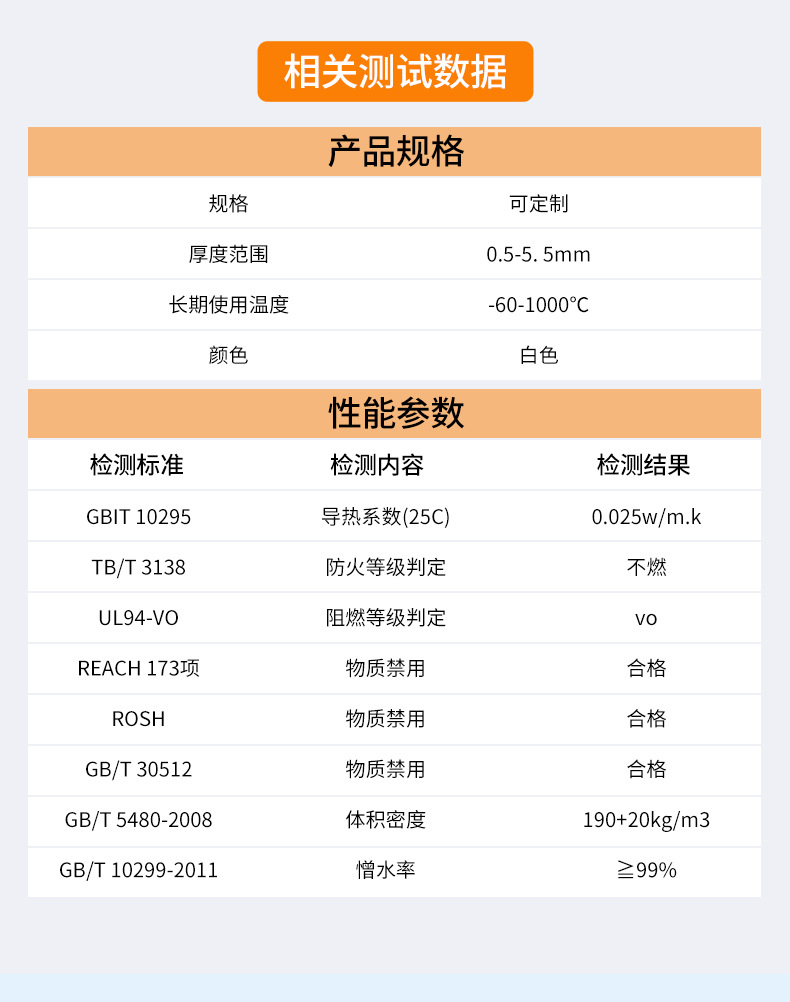 相关测试数据

产品规格

规格 可定制

厚度范围 0.5-5. 5mm

长期使用温度 -60-1000°C

颜色 白色

性能参数

| 检测标准 | 检测内容 | 检测结果 |
|---|---|---|
| GBIT 10295 | 导热系数(25C) | 0.025w/m.k |
| TB/T 3138 | 防火等级判定 | 不燃 |
| UL94-VO | 阻燃等级判定 | vo |
| REACH 173项 | 物质禁用 | 合格 |
| ROSH | 物质禁用 | 合格 |
| GB/T 30512 | 物质禁用 | 合格 |
| GB/T 5480-2008 | 体积密度 | 190+20kg/m3 |
| GB/T 10299-2011 | 憎水率 | ≧99% |